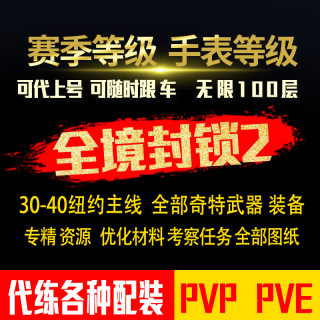 赛季等级 手表等级

可代上号 可随时跟 车 无限100层

全境封锁2

30-40纽约主线 全部奇特武器 装备

专精 资源 优化材料 考察任务 全部图纸

代练各种配装 PVP PVE